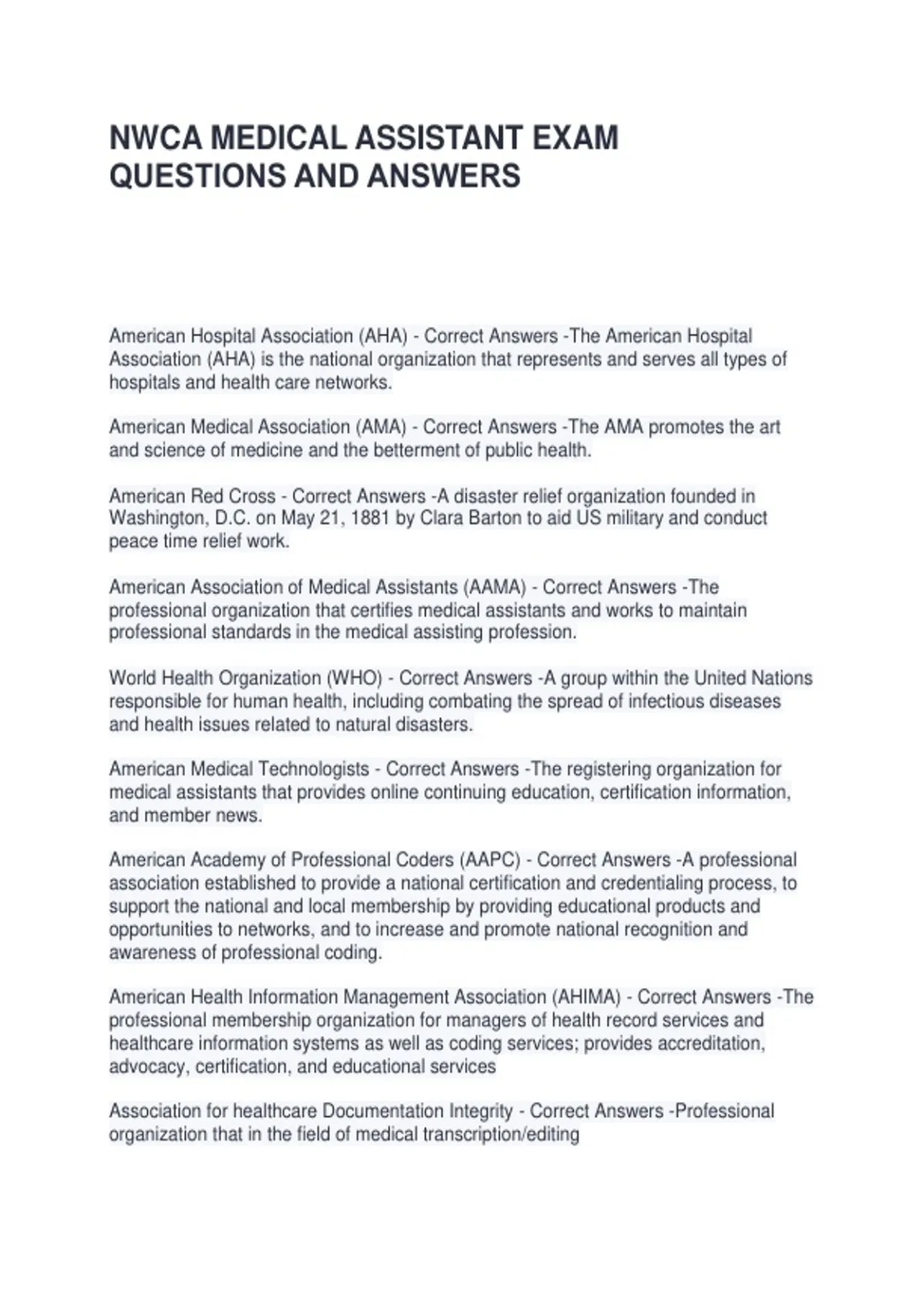 NWCA MEDICAL ASSISTANT EXAM QUESTIONS AND ANSWERS

American Hospital Association (AHA) - Correct Answers -The American Hospital Association (AHA) is the national organization that represents and serves all types of hospitals and health care networks.

American Medical Association (AMA) - Correct Answers -The AMA promotes the art and science of medicine and the betterment of public health.

American Red Cross - Correct Answers -A disaster relief organization founded in Washington, D.C. on May 21, 1881 by Clara Barton to aid US military and conduct peace time relief work.

American Association of Medical Assistants (AAMA) - Correct Answers -The professional organization that certifies medical assistants and works to maintain professional standards in the medical assisting profession.

World Health Organization (WHO) - Correct Answers -A group within the United Nations responsible for human health, including combating the spread of infectious diseases and health issues related to natural disasters.

American Medical Technologists - Correct Answers -The registering organization for medical assistants that provides online continuing education, certification information, and member news.

American Academy of Professional Coders (AAPC) - Correct Answers -A professional association established to provide a national certification and credentialing process, to support the national and local membership by providing educational products and opportunities to networks, and to increase and promote national recognition and awareness of professional coding.

American Health Information Management Association (AHIMA) - Correct Answers -The professional membership organization for managers of health record services and healthcare information systems as well as coding services; provides accreditation, advocacy, certification, and educational services

Association for healthcare Documentation Integrity - Correct Answers -Professional organization that in the field of medical transcription/editing